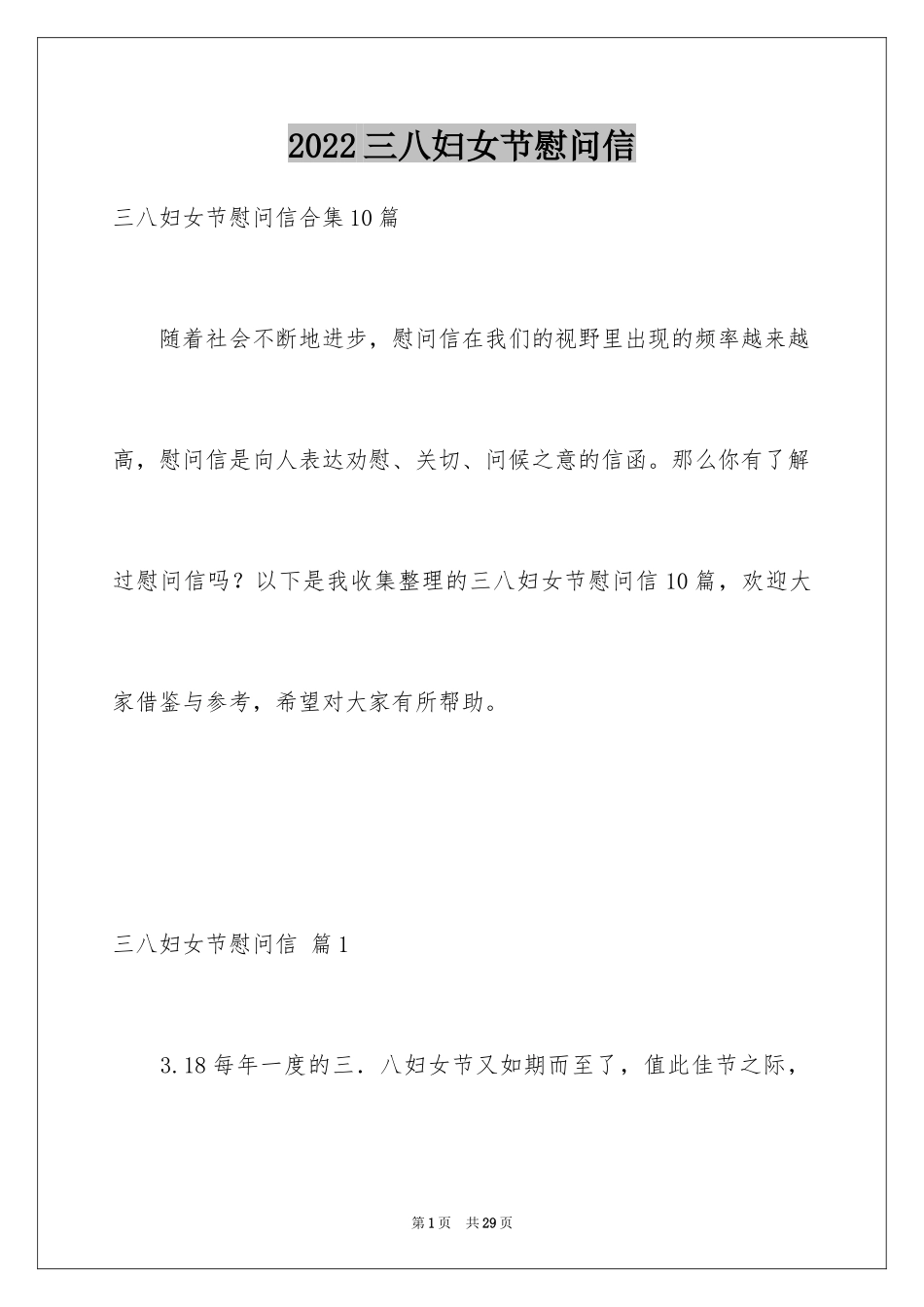 2022三八妇女节慰问信

三八妇女节慰问信合集10篇

随着社会不断地进步，慰问信在我们的视野里出现的频率越来越高，慰问信是向人表达劝慰、关切、问候之意的信函。那么你有了解过慰问信吗？以下是我收集整理的三八妇女节慰问信10篇，欢迎大家借鉴与参考，希望对大家有所帮助。

三八妇女节慰问信 篇1

3.18每年一度的三．八妇女节又如期而至了，值此佳节之际，

第1页 共29页